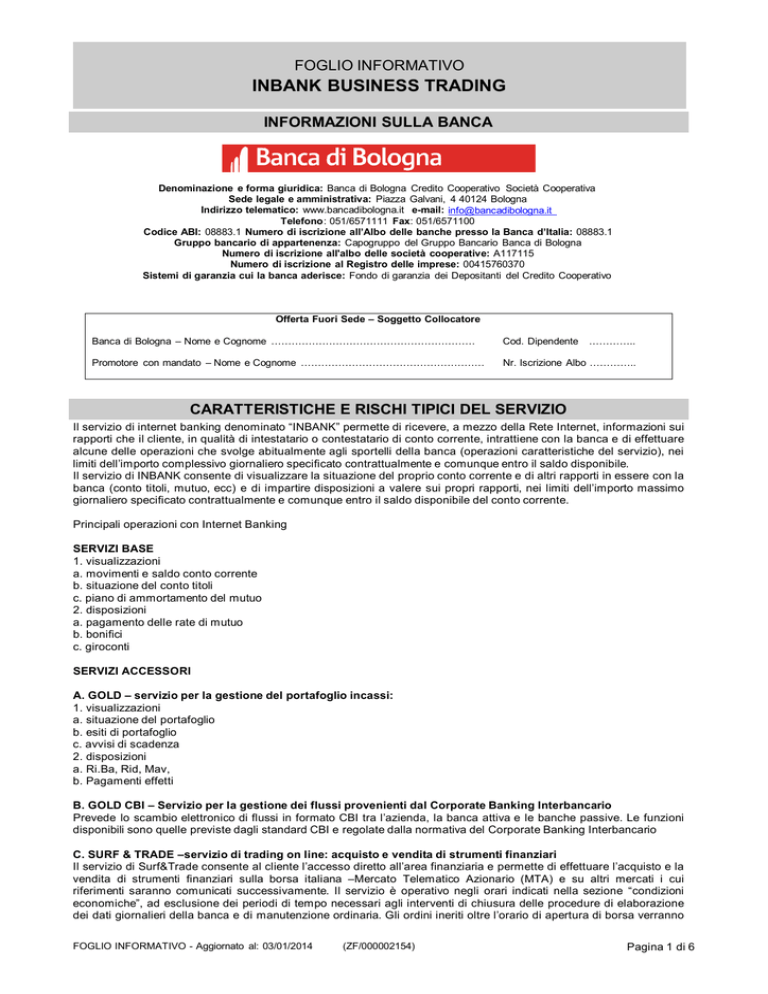 FOGLIO INFORMATIVO
INBANK BUSINESS TRADING

INFORMAZIONI SULLA BANCA

Banca di Bologna

Denominazione e forma giuridica: Banca di Bologna Credito Cooperativo Società Cooperativa
Sede legale e amministrativa: Piazza Galvani, 4 40124 Bologna
Indirizzo telematico: www.bancadibologna.it e-mail: info@bancadibologna.it
Telefono: 051/6571111 Fax: 051/6571100
Codice ABI: 08883.1 Numero di iscrizione all'Albo delle banche presso la Banca d'Italia: 08883.1
Gruppo bancario di appartenenza: Capogruppo del Gruppo Bancario Banca di Bologna
Numero di iscrizione all'albo delle società cooperative: A117115
Numero di iscrizione al Registro delle imprese: 00415760370
Sistemi di garanzia cui la banca aderisce: Fondo di garanzia dei Depositanti del Credito Cooperativo

Offerta Fuori Sede – Soggetto Collocatore

Banca di Bologna – Nome e Cognome …………………………………………………… Cod. Dipendente …………..

Promotore con mandato – Nome e Cognome ……………………………………………… Nr. Iscrizione Albo …………..

CARATTERISTICHE E RISCHI TIPICI DEL SERVIZIO

Il servizio di internet banking denominato "INBANK" permette di ricevere, a mezzo della Rete Internet, informazioni sui rapporti che il cliente, in qualità di intestatario o contestatario di conto corrente, intrattiene con la banca e di effettuare alcune delle operazioni che svolge abitualmente agli sportelli della banca (operazioni caratteristiche del servizio), nei limiti dell'importo complessivo giornaliero specificato contrattualmente e comunque entro il saldo disponibile.
Il servizio di INBANK consente di visualizzare la situazione del proprio conto corrente e di altri rapporti in essere con la banca (conto titoli, mutuo, ecc) e di impartire disposizioni a valere sui propri rapporti, nei limiti dell'importo massimo giornaliero specificato contrattualmente e comunque entro il saldo disponibile del conto corrente.

Principali operazioni con Internet Banking

SERVIZI BASE
1. visualizzazioni
a. movimenti e saldo conto corrente
b. situazione del conto titoli
c. piano di ammortamento del mutuo
2. disposizioni
a. pagamento delle rate di mutuo
b. bonifici
c. giroconti

SERVIZI ACCESSORI

A. GOLD – servizio per la gestione del portafoglio incassi:
1. visualizzazioni
a. situazione del portafoglio
b. esiti di portafoglio
c. avvisi di scadenza
2. disposizioni
a. Ri.Ba, Rid, Mav,
b. Pagamenti effetti

B. GOLD CBI – Servizio per la gestione dei flussi provenienti dal Corporate Banking Interbancario
Prevede lo scambio elettronico di flussi in formato CBI tra l'azienda, la banca attiva e le banche passive. Le funzioni disponibili sono quelle previste dagli standard CBI e regolate dalla normativa del Corporate Banking Interbancario

C. SURF & TRADE –servizio di trading on line: acquisto e vendita di strumenti finanziari
Il servizio di Surf&Trade consente al cliente l'accesso diretto all'area finanziaria e permette di effettuare l'acquisto e la vendita di strumenti finanziari sulla borsa italiana –Mercato Telematico Azionario (MTA) e su altri mercati i cui riferimenti saranno comunicati successivamente. Il servizio è operativo negli orari indicati nella sezione "condizioni economiche", ad esclusione dei periodi di tempo necessari agli interventi di chiusura delle procedure di elaborazione dei dati giornalieri della banca e di manutenzione ordinaria. Gli ordini ineriti oltre l'orario di apertura di borsa verranno

FOGLIO INFORMATIVO - Aggiornato al: 03/01/2014 (ZF/000002154) Pagina 1 di 6